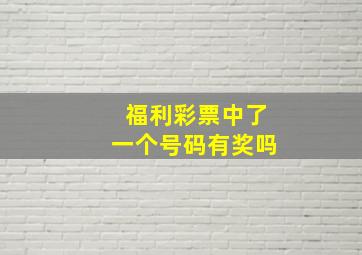 福利彩票中了
一个号码有奖吗